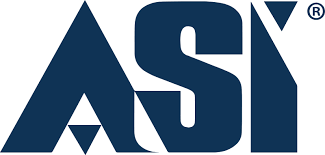 ASI®